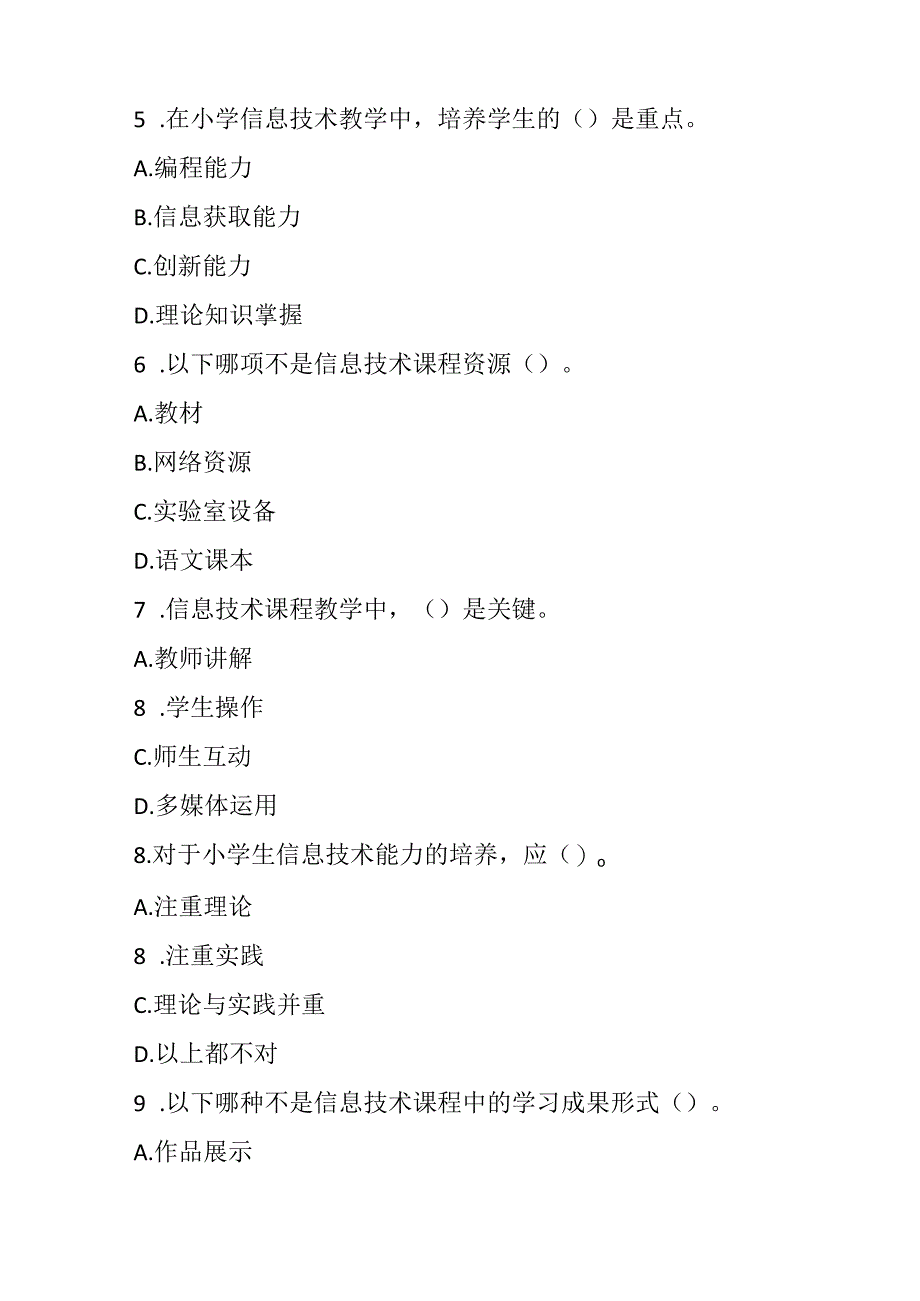 5 .在小学信息技术教学中，培养学生的（）是重点。

A.编程能力

B.信息获取能力

C.创新能力

D.理论知识掌握

6 .以下哪项不是信息技术课程资源（）。

A.教材

B.网络资源

C.实验室设备

D.语文课本

7 .信息技术课程教学中，（）是关键。

A.教师讲解

8 .学生操作

C.师生互动

D.多媒体运用

8.对于小学生信息技术能力的培养，应（）。

A.注重理论

8 .注重实践

C.理论与实践并重

D.以上都不对

9 .以下哪种不是信息技术课程中的学习成果形式（）。

A.作品展示